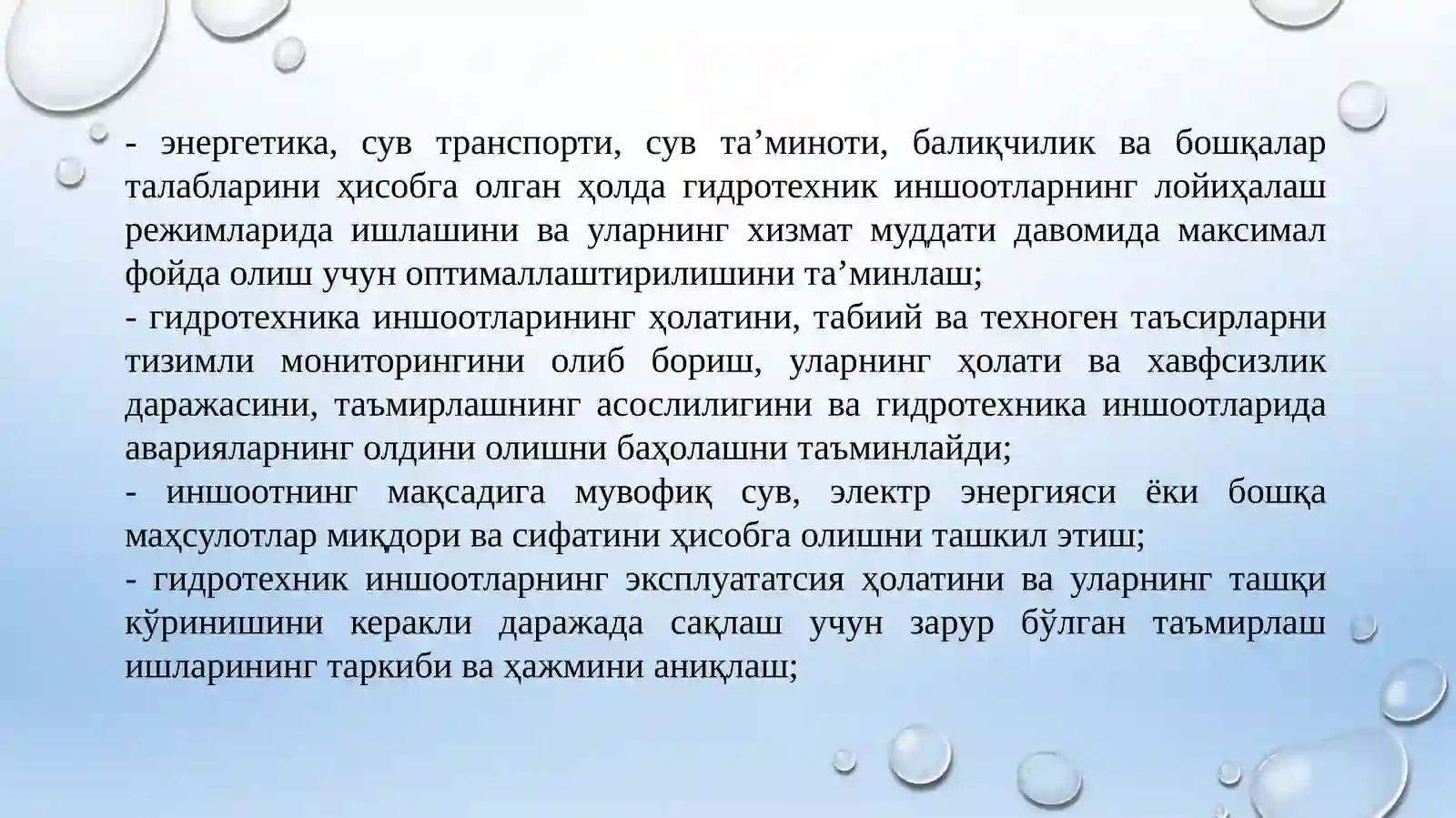 - энергетика, сув транспорти, сув та’миноти, балиқчилик ва бошқалар талабларини ҳисобга олган ҳолда гидротехник иншоотларнинг лойиҳалаш режимларида ишлашини ва уларнинг хизмат муддати давомида максимал фойда олиш учун оптималлаштирилишини та’минлаш;
- гидротехника иншоотларининг ҳолатини, табиий ва техноген таъсирларни тизимли мониторингини олиб бориш, уларнинг ҳолати ва хавфсизлик даражасини, таъмирлашнинг асослилигини ва гидротехника иншоотларида аварияларнинг олдини олишни баҳолашни таъминлайди;
- иншоотнинг мақсадига мувофиқ сув, электр энергияси ёки бошқа маҳсулотлар миқдори ва сифатини ҳисобга олишни ташкил этиш;
- гидротехник иншоотларнинг эксплуататсия ҳолатини ва уларнинг ташқи кўринишини керакли даражада сақлаш учун зарур бўлган таъмирлаш ишларининг таркиби ва ҳажмини аниқлаш;